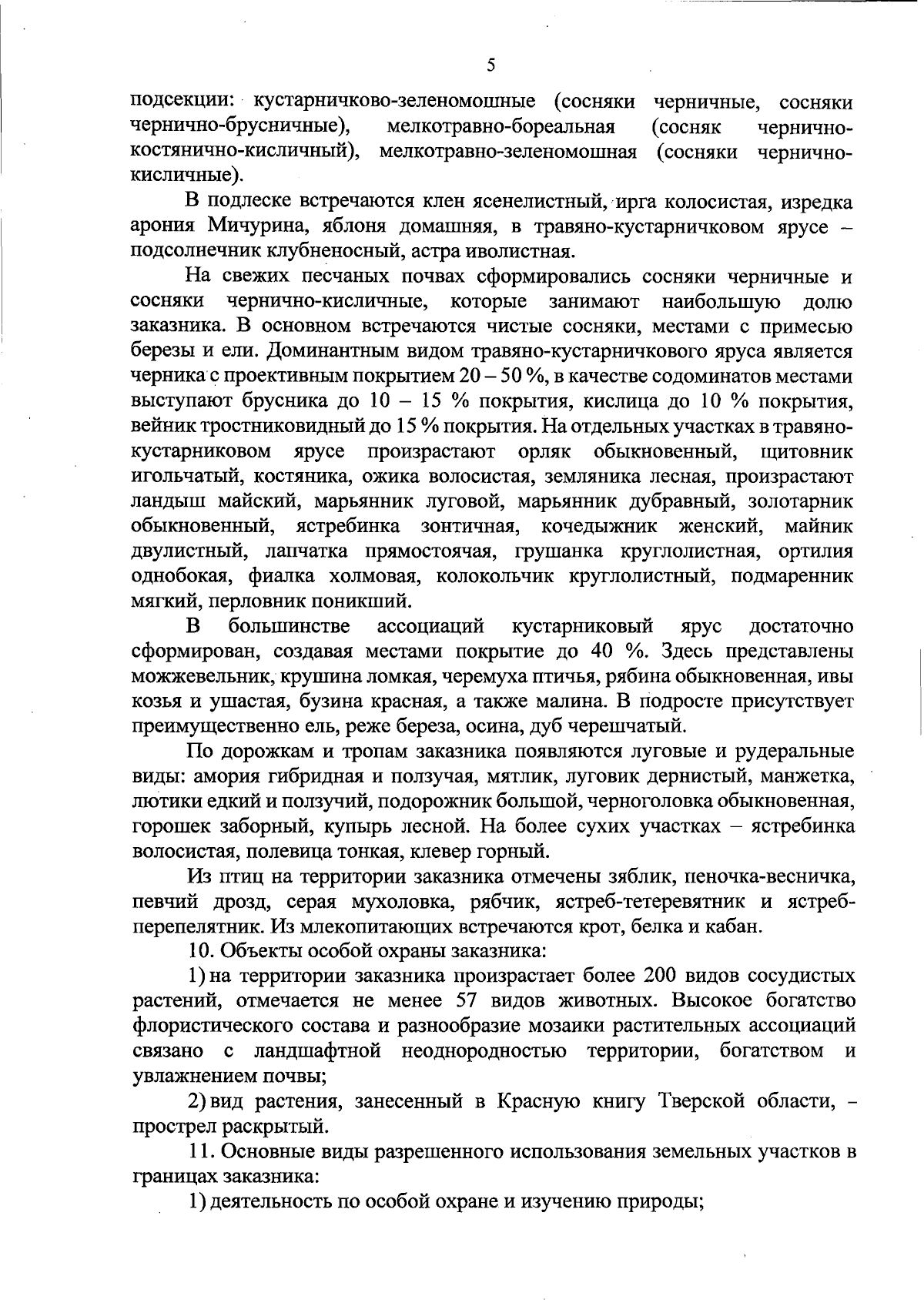 5

подсекции: кустарничково-зеленомошные (сосняки черничные, сосняки чернично-брусничные), мелкотравно-бореальная (сосняк чернично-костянично-кисличный), мелкотравно-зеленомошная (сосняки чернично-кисличные).

В подлеске встречаются клен ясенелистный, ирга колосистая, изредка арония Мичурина, яблоня домашняя, в травяно-кустарничковом ярусе – подсолнечник клубненосный, астра иволистная.

На свежих песчаных почвах сформировались сосняки черничные и сосняки чернично-кисличные, которые занимают наибольшую долю заказника. В основном встречаются чистые сосняки, местами с примесью березы и ели. Доминантным видом травяно-кустарничкового яруса является черника с проективным покрытием 20 – 50 %, в качестве содоминатов местами выступают брусника до 10 – 15 % покрытия, кислица до 10 % покрытия, вейник тростниковидный до 15 % покрытия. На отдельных участках в травяно-кустарниковом ярусе произрастают орляк обыкновенный, щитовник игольчатый, костяника, ожика волосистая, земляника лесная, произрастают ландыш майский, марьянник луговой, марьянник дубравный, золотарник обыкновенный, ястребинка зонтичная, кочедыжник женский, майник двулистный, лапчатка прямостоячая, грушанка круглолистная, ортилия однобокая, фиалка холмовая, колокольчик круглолистный, подмаренник мягкий, перловник поникший.

В большинстве ассоциаций кустарниковый ярус достаточно сформирован, создавая местами покрытие до 40 %. Здесь представлены можжевельник, крушина ломкая, черемуха птичья, рябина обыкновенная, ивы козья и ушастая, бузина красная, а также малина. В подросте присутствует преимущественно ель, реже береза, осина, дуб черешчатый.

По дорожкам и тропам заказника появляются луговые и рудеральные виды: амория гибридная и ползучая, мятлик, луговик дернистый, манжетка, лютики едкий и ползучий, подорожник большой, черноголовка обыкновенная, горошек заборный, купырь лесной. На более сухих участках – ястребинка волосистая, полевица тонкая, клевер горный.

Из птиц на территории заказника отмечены зяблик, пеночка-весничка, певчий дрозд, серая мухоловка, рябчик, ястреб-тетеревятник и ястреб-перепелятник. Из млекопитающих встречаются крот, белка и кабан.

10. Объекты особой охраны заказника:

1) на территории заказника произрастает более 200 видов сосудистых растений, отмечается не менее 57 видов животных. Высокое богатство флористического состава и разнообразие мозаики растительных ассоциаций связано с ландшафтной неоднородностью территории, богатством и увлажнением почвы;

2) вид растения, занесенный в Красную книгу Тверской области, – прострел раскрытый.

11. Основные виды разрешенного использования земельных участков в границах заказника:

1) деятельность по особой охране и изучению природы;